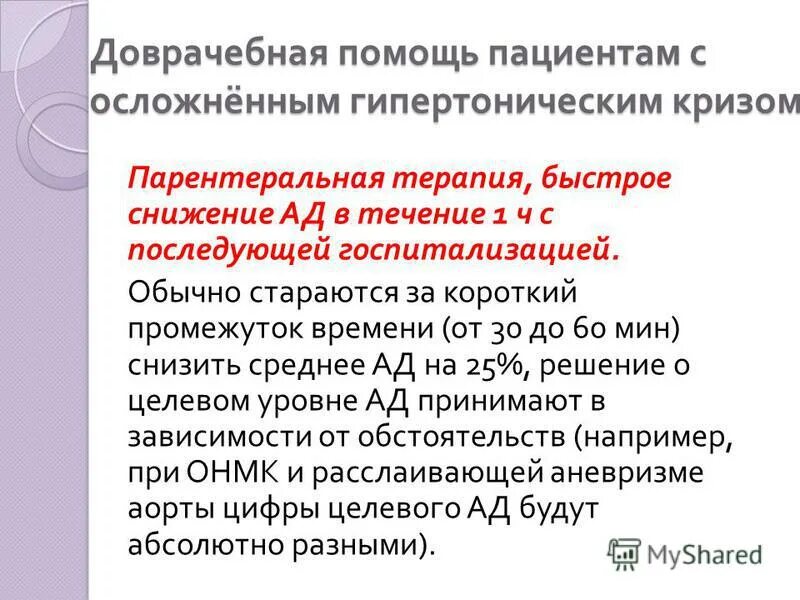 Доврачебная помощь пациентам с осложнённым гипертоническим кризом

Парентеральная терапия, быстрое снижение АД в течение 1 ч с последующей госпитализацией.

Обычно стараются за короткий промежуток времени (от 30 до 60 мин) снизить среднее АД на 25%, решение о целевом уровне АД принимают в зависимости от обстоятельств (например, при ОНМК и расслаивающей аневризме аорты цифры целевого АД будут абсолютно разными).

MyShared